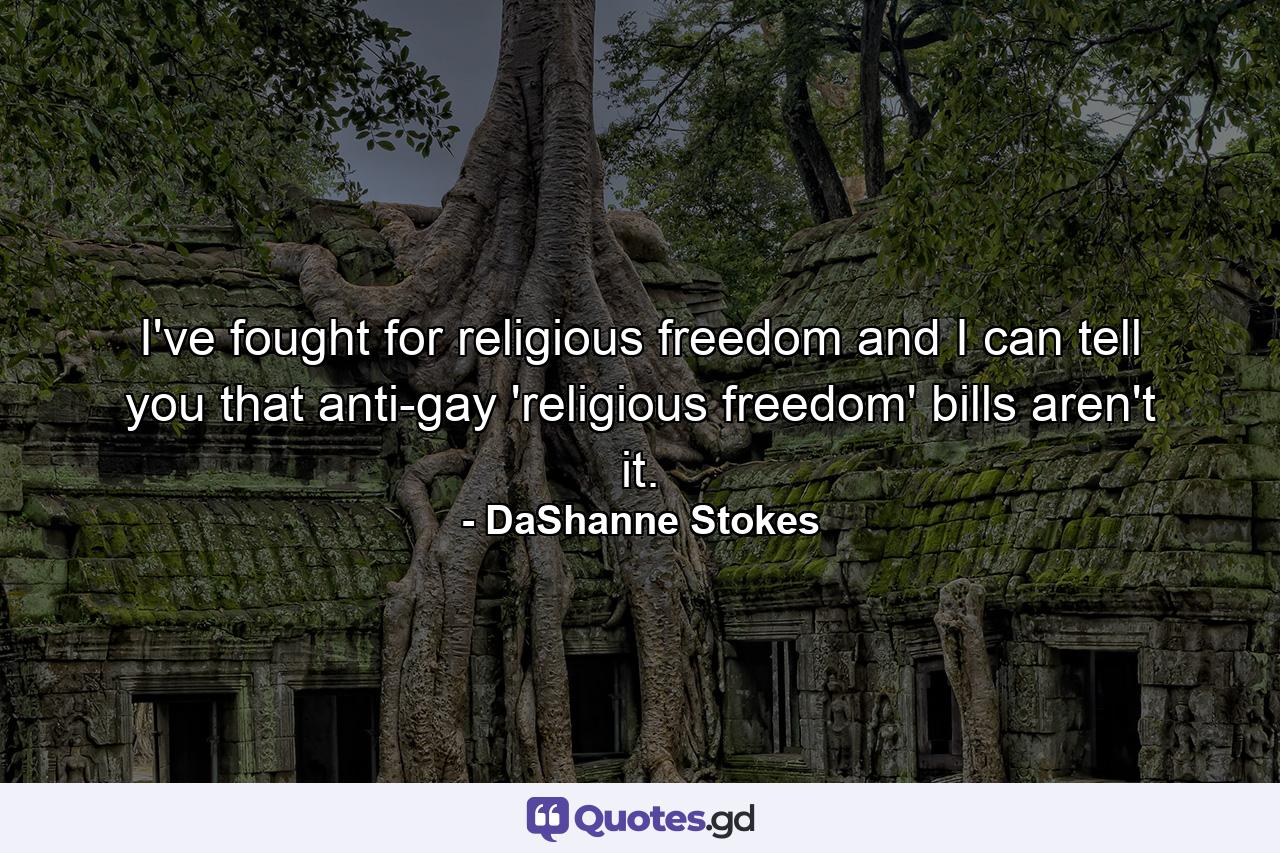 I've fought for religious freedom and I can tell you that anti-gay 'religious freedom' bills aren't it.
- DaShanne Stokes

Quotes.gd